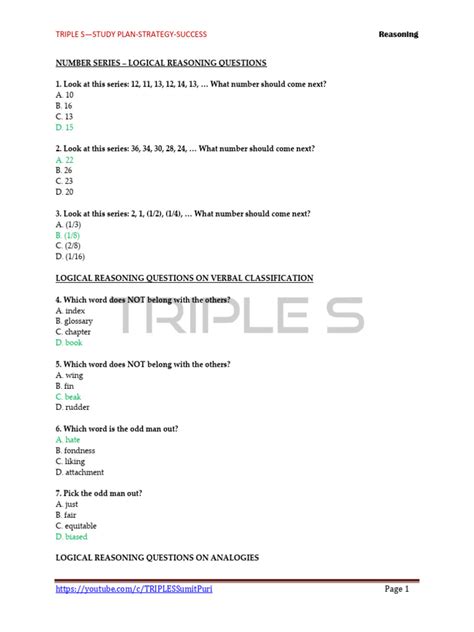 TRIPLE S—STUDY PLAN-STRATEGY-SUCCESS Reasoning

NUMBER SERIES – LOGICAL REASONING QUESTIONS

1. Look at this series: 12, 11, 13, 12, 14, 13, … What number should come next?
A. 10
B. 16
C. 13
D. 15

2. Look at this series: 36, 34, 30, 28, 24, … What number should come next?
A. 22
B. 26
C. 23
D. 20

3. Look at this series: 2, 1, (1/2), (1/4), … What number should come next?
A. (1/3)
B. (1/8)
C. (2/8)
D. (1/16)

LOGICAL REASONING QUESTIONS ON VERBAL CLASSIFICATION

4. Which word does NOT belong with the others?
A. index
B. glossary
C. chapter
D. book

TRIPLE S

5. Which word does NOT belong with the others?
A. wing
B. fin
C. beak
D. rudder

6. Which word is the odd man out?
A. hate
B. fondness
C. liking
D. attachment

7. Pick the odd man out?
A. just
B. fair
C. equitable
D. biased

LOGICAL REASONING QUESTIONS ON ANALOGIES

https://youtube.com/c/TRIPLESSumitPuri Page 1